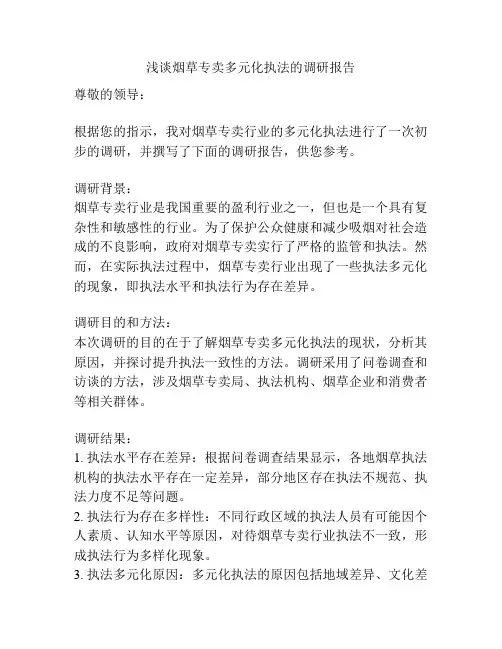 浅谈烟草专卖多元化执法的调研报告

尊敬的领导：

根据您的指示，我对烟草专卖行业的多元化执法进行了一次初步的调研，并撰写了下面的调研报告，供您参考。

调研背景：
烟草专卖行业是我国重要的盈利行业之一，但也是一个具有复杂性和敏感性的行业。为了保护公众健康和减少吸烟对社会造成的不良影响，政府对烟草专卖实行了严格的监管和执法。然而，在实际执法过程中，烟草专卖行业出现了一些执法多元化的现象，即执法水平和执法行为存在差异。

调研目的和方法：
本次调研的目的在于了解烟草专卖多元化执法的现状，分析其原因，并探讨提升执法一致性的方法。调研采用了问卷调查和访谈的方法，涉及烟草专卖局、执法机构、烟草企业和消费者等相关群体。

调研结果：
1. 执法水平存在差异：根据问卷调查结果显示，各地烟草执法机构的执法水平存在一定差异，部分地区存在执法不规范、执法力度不足等问题。
2. 执法行为存在多样性：不同行政区域的执法人员有可能因个人素质、认知水平等原因，对待烟草专卖行业执法不一致，形成执法行为多样化现象。
3. 执法多元化原因：多元化执法的原因包括地域差异、文化差